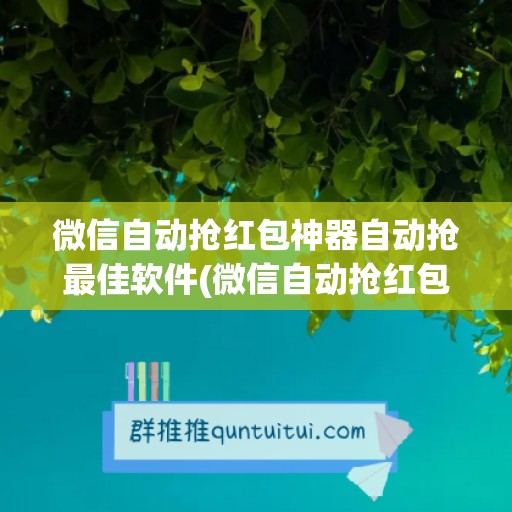 微信自动抢红包神器自动抢最佳软件(微信自动抢红包

群推推quntuitui.com